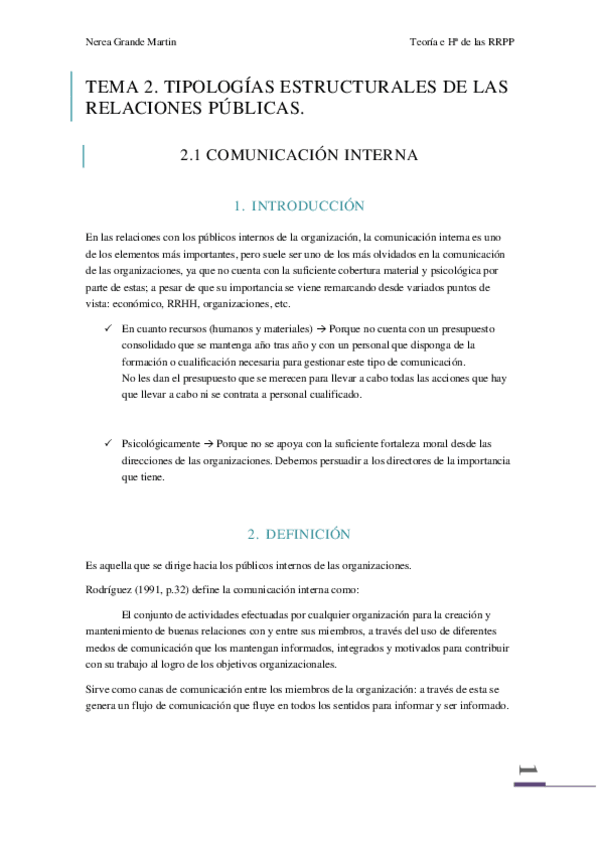 Nerea Grande Martin

Teoría e Hª de las RRPP

TEMA 2. TIPOLOGÍAS ESTRUCTURALES DE LAS RELACIONES PÚBLICAS.

2.1 COMUNICACIÓN INTERNA

1. INTRODUCCIÓN

En las relaciones con los públicos internos de la organización, la comunicación interna es uno de los elementos más importantes, pero suele ser uno de los más olvidados en la comunicación de las organizaciones, ya que no cuenta con la suficiente cobertura material y psicológica por parte de estas; a pesar de que su importancia se viene remarcando desde variados puntos de vista: económico, RRHH, organizaciones, etc.

✓ En cuanto recursos (humanos y materiales) → Porque no cuenta con un presupuesto consolidado que se mantenga año tras año y con un personal que disponga de la formación o cualificación necesaria para gestionar este tipo de comunicación.
No les dan el presupuesto que se merecen para llevar a cabo todas las acciones que hay que llevar a cabo ni se contrata a personal cualificado.

✓ Psicológicamente → Porque no se apoya con la suficiente fortaleza moral desde las direcciones de las organizaciones. Debemos persuadir a los directores de la importancia que tiene.

2. DEFINICIÓN

Es aquella que se dirige hacia los públicos internos de las organizaciones.

Rodríguez (1991, p.32) define la comunicación interna como:

El conjunto de actividades efectuadas por cualquier organización para la creación y mantenimiento de buenas relaciones con y entre sus miembros, a través del uso de diferentes medos de comunicación que los mantengan informados, integrados y motivados para contribuir con su trabajo al logro de los objetivos organizacionales.

Sirve como canas de comunicación entre los miembros de la organización: a través de esta se genera un flujo de comunicación que fluye en todos los sentidos para informar y ser informado.

1